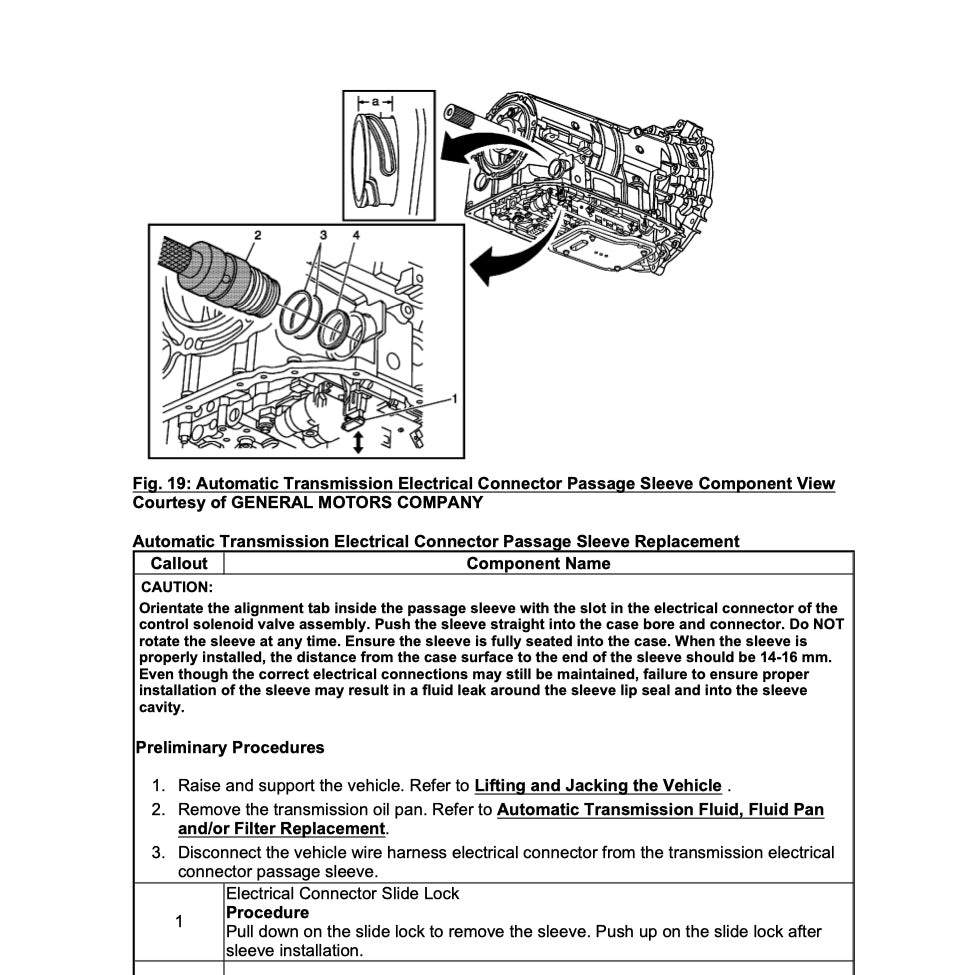 a

2 3 4

1

Fig. 19: Automatic Transmission Electrical Connector Passage Sleeve Component View
Courtesy of GENERAL MOTORS COMPANY

Automatic Transmission Electrical Connector Passage Sleeve Replacement

| Callout | Component Name |
|---|---|
| CAUTION: Orientate the alignment tab inside the passage sleeve with the slot in the electrical connector of the control solenoid valve assembly. Push the sleeve straight into the case bore and connector. Do NOT rotate the sleeve at any time. Ensure the sleeve is fully seated into the case. When the sleeve is properly installed, the distance from the case surface to the end of the sleeve should be 14-16 mm. Even though the correct electrical connections may still be maintained, failure to ensure proper installation of the sleeve may result in a fluid leak around the sleeve lip seal and into the sleeve cavity. Preliminary Procedures 1. Raise and support the vehicle. Refer to Lifting and Jacking the Vehicle . 2. Remove the transmission oil pan. Refer to Automatic Transmission Fluid, Fluid Pan and/or Filter Replacement. 3. Disconnect the vehicle wire harness electrical connector from the transmission electrical connector passage sleeve. | |
| 1 | Electrical Connector Slide Lock Procedure Pull down on the slide lock to remove the sleeve. Push up on the slide lock after sleeve installation. |